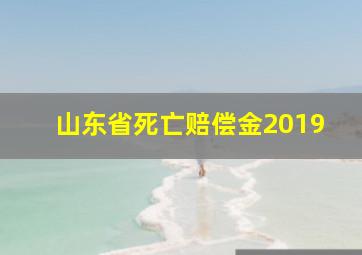 山东省死亡赔偿金2019